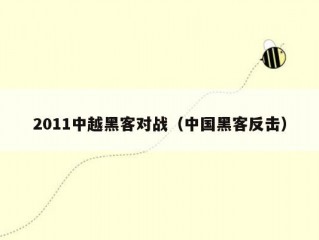 2011中越黑客对战（中国黑客反击）